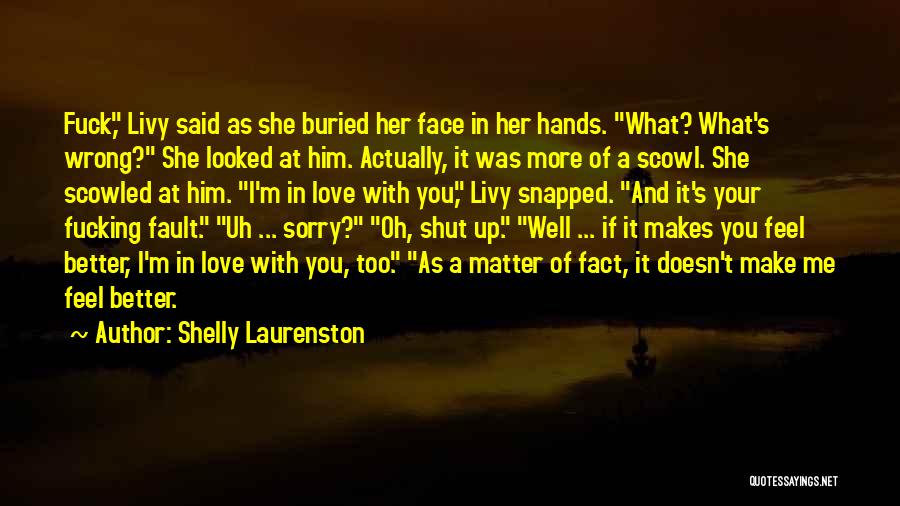 Fuck," Livy said as she buried her face in her hands. "What? What's wrong?" She looked at him. Actually, it was more of a scowl. She scowled at him. "I'm in love with you," Livy snapped. "And it's your fucking fault." "Uh ... sorry?" "Oh, shut up." "Well ... if it makes you feel better, I'm in love with you, too." "As a matter of fact, it doesn't make me feel better.

~ Author: Shelly Laurenston

QUOTESSAYINGS.NET